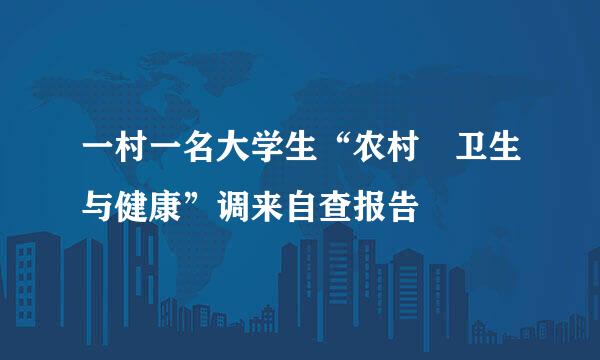 一村一名大学生“农村 卫生与健康”调来自查报告